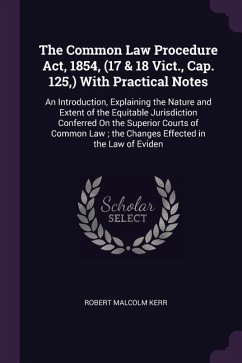 The Common Law Procedure Act, 1854, (17 & 18 Vict., Cap. 125,) With Practical Notes

An Introduction, Explaining the Nature and Extent of the Equitable Jurisdiction Conferred On the Superior Courts of Common Law ; the Changes Effected in the Law of Eviden

Scholar SELECT

ROBERT MALCOLM KERR